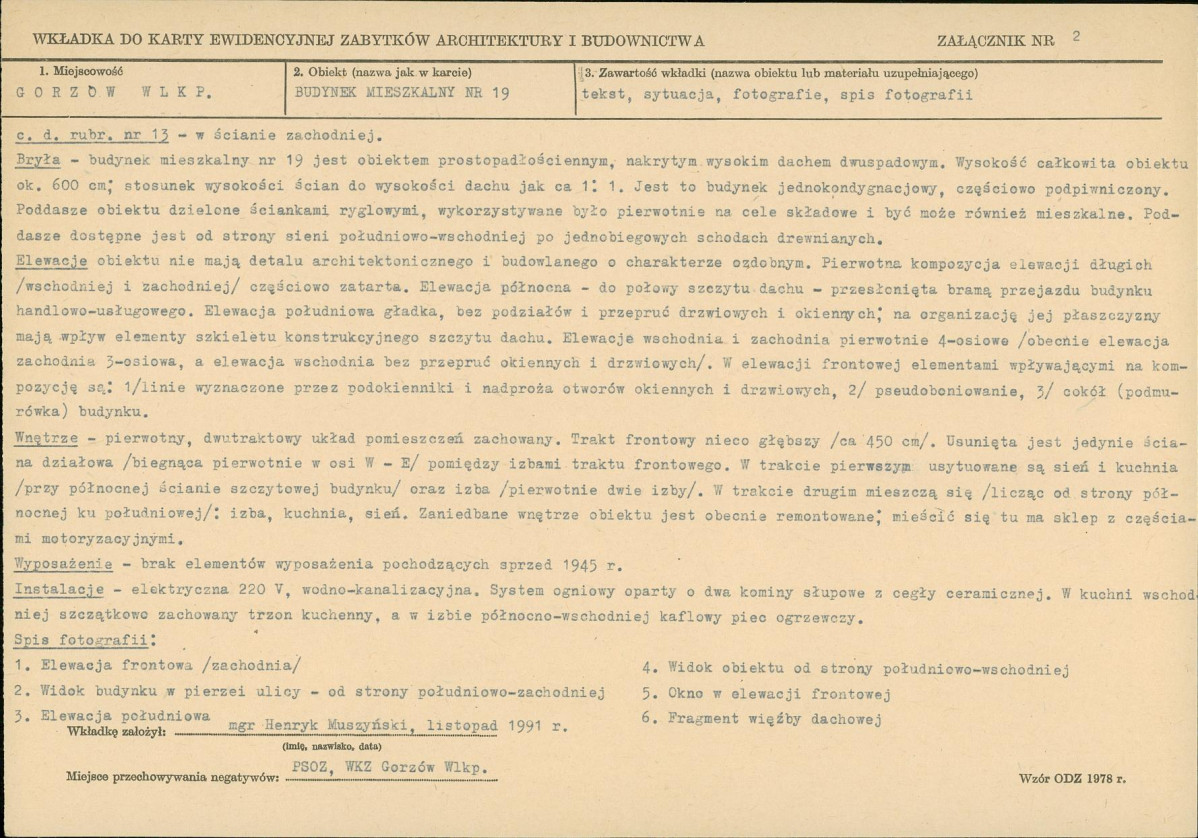 WKŁADKA DO KARTY EWIDENCYJNEJ ZABYTKÓW ARCHITEKTURY I BUDOWNICTWA

ZAŁĄCZNIK NR 2

1. Miejscowość
GORZÓW WLKP.

2. Obiekt (nazwa jak w karcie)
BUDYNEK MIESZKALNY NR 19

3. Zawartość wkładki (nazwa obiektu lub materiału uzupełniającego)
tekst, sytuacja, fotografie, spis fotografii

c. d. rubr. nr 13 - w ścianie zachodniej.

Bryła - budynek mieszkalny nr 19 jest obiektem prostopadłościennym, nakrytym wysokim dachem dwuspadowym. Wysokość całkowita obiektu ok. 600 cm; stosunek wysokości ścian do wysokości dachu jak ca 1: 1. Jest to budynek jednokondygnacjowy, częściowo podpiwniczony. Poddasze obiektu dzielone ściankami ryglowymi, wykorzystywane było pierwotnie na cele składowe i być może również mieszkalne. Poddasze dostępne jest od strony sieni południowo-wschodniej po jednobiegowych schodach drewnianych.

Elewacje obiektu nie mają detalu architektonicznego i budowlanego o charakterze ozdobnym. Pierwotna kompozycja elewacji długich /wschodniej i zachodniej/ częściowo zatarta. Elewacja północna - do połowy szczytu dachu - przesłonięta bramą przejazdu budynku handlowo-usługowego. Elewacja południowa gładka, bez podziałów i przepruć drzwiowych i okiennych; na organizację jej płaszczyzny mają wpływ elementy szkieletu konstrukcyjnego szczytu dachu. Elewacje wschodnia i zachodnia pierwotnie 4-osiowe /obecnie elewacja zachodnia 3-osiowa, a elewacja wschodnia bez przepruć okiennych i drzwiowych/. W elewacji frontowej elementami wpływającymi na kompozycję są: 1/linie wyznaczone przez podokienniki i nadproża otworów okiennych i drzwiowych, 2/ pseudoboniowanie, 3/ cokół (podmurówka) budynku.

Wnętrze - pierwotny, dwutraktowy układ pomieszczeń zachowany. Trakt frontowy nieco głębszy /ca 450 cm/. Usunięta jest jedynie ściana działowa /biegnąca pierwotnie w osi W - E/ pomiędzy izbami traktu frontowego. W trakcie pierwszym usytuowane są sień i kuchnia /przy północnej ścianie szczytowej budynku/ oraz izba /pierwotnie dwie izby/. W trakcie drugim mieszczą się /licząc od strony północnej ku południowej/: izba, kuchnia, sień. Zaniedbane wnętrze obiektu jest obecnie remontowane; mieścić się tu ma sklep z częściami motoryzacyjnymi.

Wyposażenie - brak elementów wyposażenia pochodzących sprzed 1945 r.

Instalacje - elektryczna 220 V, wodno-kanalizacyjna. System ogniowy oparty o dwa kominy słupowe z cegły ceramicznej. W kuchni wschodniej szczątkowo zachowany trzon kuchenny, a w izbie północno-wschodniej kaflowy piec ogrzewczy.

Spis fotografii:
1. Elewacja frontowa /zachodnia/
2. Widok budynku w pierzei ulicy - od strony południowo-zachodniej
3. Elewacja południowa
4. Widok obiektu od strony południowo-wschodniej
5. Okno w elewacji frontowej
6. Fragment więźby dachowej

Wkładkę założył: mgr Henryk Muszyński, listopad 1991 r.
(imię, nazwisko, data)

Miejsce przechowywania negatywów: PSOZ, WKZ Gorzów Wlkp.

Wzór ODZ 1978 r.